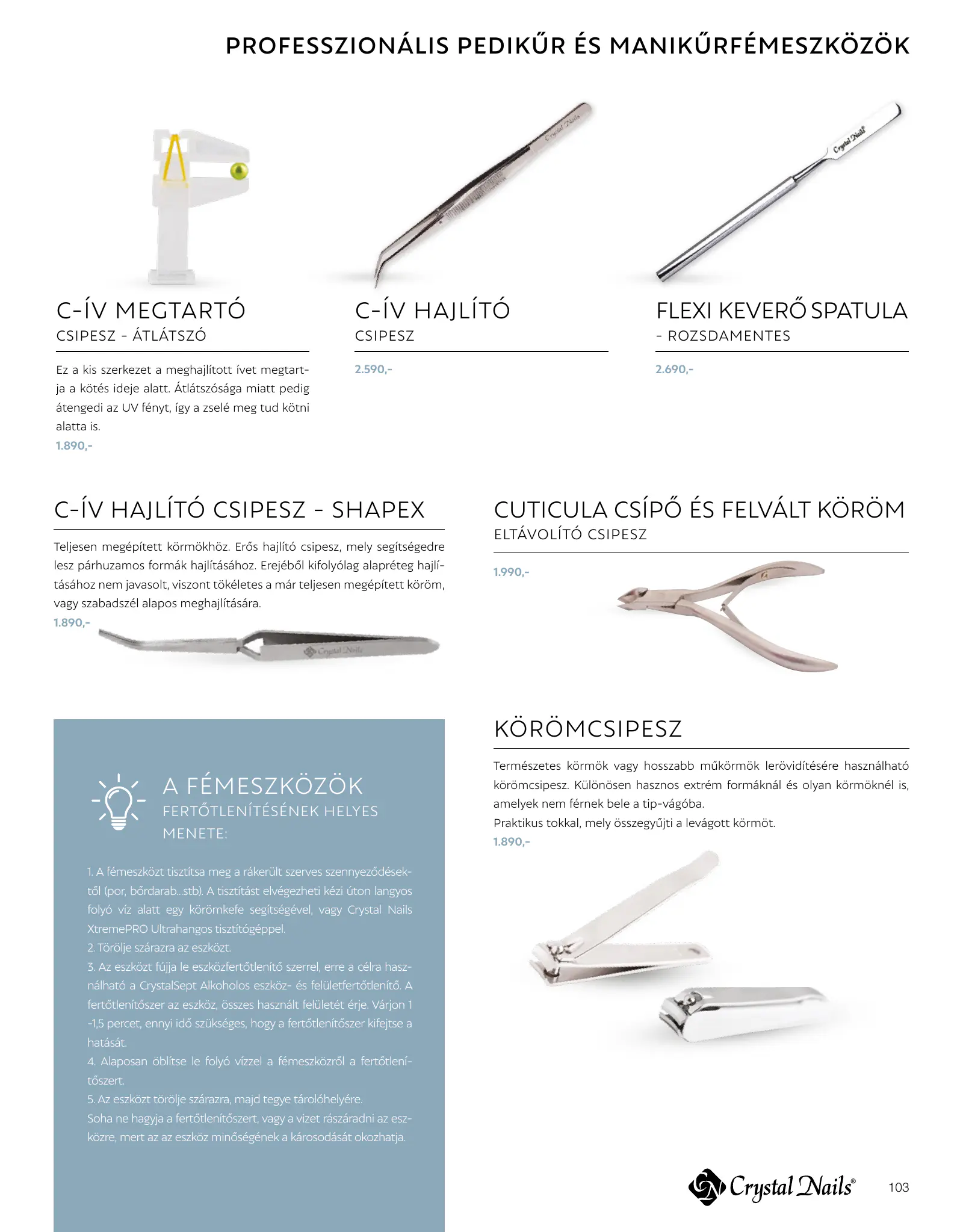 PROFESSZIONÁLIS PEDIKŰR ÉS MANIKŰRFÉMESZKÖZÖK

C-ÍV MEGTARTÓ
CSIPESZ - ÁTLÁTSZÓ

Ez a kis szerkezet a meghajlított ívet megtartja a kötés ideje alatt. Átlátszósága miatt pedig átengedi az UV fényt, így a zselé meg tud kötni alatta is.
1.890,-

C-ÍV HAJLÍTÓ
CSIPESZ

2.590,-

FLEXI KEVERŐ SPATULA
- ROZSDAMENTES

2.690,-

C-ÍV HAJLÍTÓ CSIPESZ - SHAPEX

Teljesen megépített körmökhöz. Erős hajlító csipesz, mely segítségedre lesz párhuzamos formák hajlításához. Erejéből kifolyólag alapréteg hajlításához nem javasolt, viszont tökéletes a már teljesen megépített köröm, vagy szabadszél alapos meghajlítására.
1.890,-

CUTICULA CSÍPŐ ÉS FELVÁLT KÖRÖM
ELTÁVOLÍTÓ CSIPESZ

1.990,-

A FÉMESZKÖZÖK
FERTŐTLENÍTÉSÉNEK HELYES MENETE:

1. A fémeszközt tisztítsa meg a rákerült szerves szennyeződésektől (por, bőrdarab...stb). A tisztítást elvégezheti kézi úton langyos folyó víz alatt egy körömkefe segítségével, vagy Crystal Nails XtremePRO Ultrahangos tisztítógéppel.
2. Törölje szárazra az eszközt.
3. Az eszközt fújja le eszközfertőtlenítő szerrel, erre a célra használható a CrystalSept Alkoholos eszköz- és felületfertőtlenítő. A fertőtlenítőszer az eszköz, összes használt felületét érje. Várjon 1 -1,5 percet, ennyi idő szükséges, hogy a fertőtlenítőszer kifejtse a hatását.
4. Alaposan öblítse le folyó vízzel a fémeszközről a fertőtlenítőszert.
5. Az eszközt törölje szárazra, majd tegye tárolóhelyére.
Soha ne hagyja a fertőtlenítőszert, vagy a vizet rászáradni az eszközre, mert az az eszköz minőségének a károsodását okozhatja.

KÖRÖMCSIPESZ

Természetes körmök vagy hosszabb műkörmök lerövidítésére használható körömcsipesz. Különösen hasznos extrém formáknál és olyan körmöknél is, amelyek nem férnek bele a tip-vágóba.
Praktikus tokkal, mely összegyűjti a levágott körmöt.
1.890,-

Crystal Nails®
103